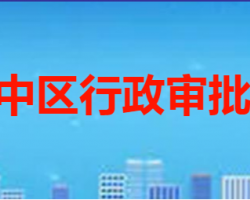 中区行政审批